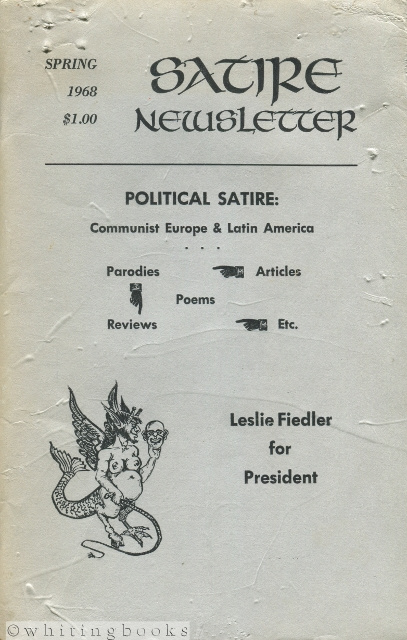 SPRING
1968
$1.00

SATIRE NEWSLETTER

POLITICAL SATIRE:
Communist Europe & Latin America
. . .

Parodies Articles
Poems
Reviews Etc.

Leslie Fiedler
for
President

©whitingbooks